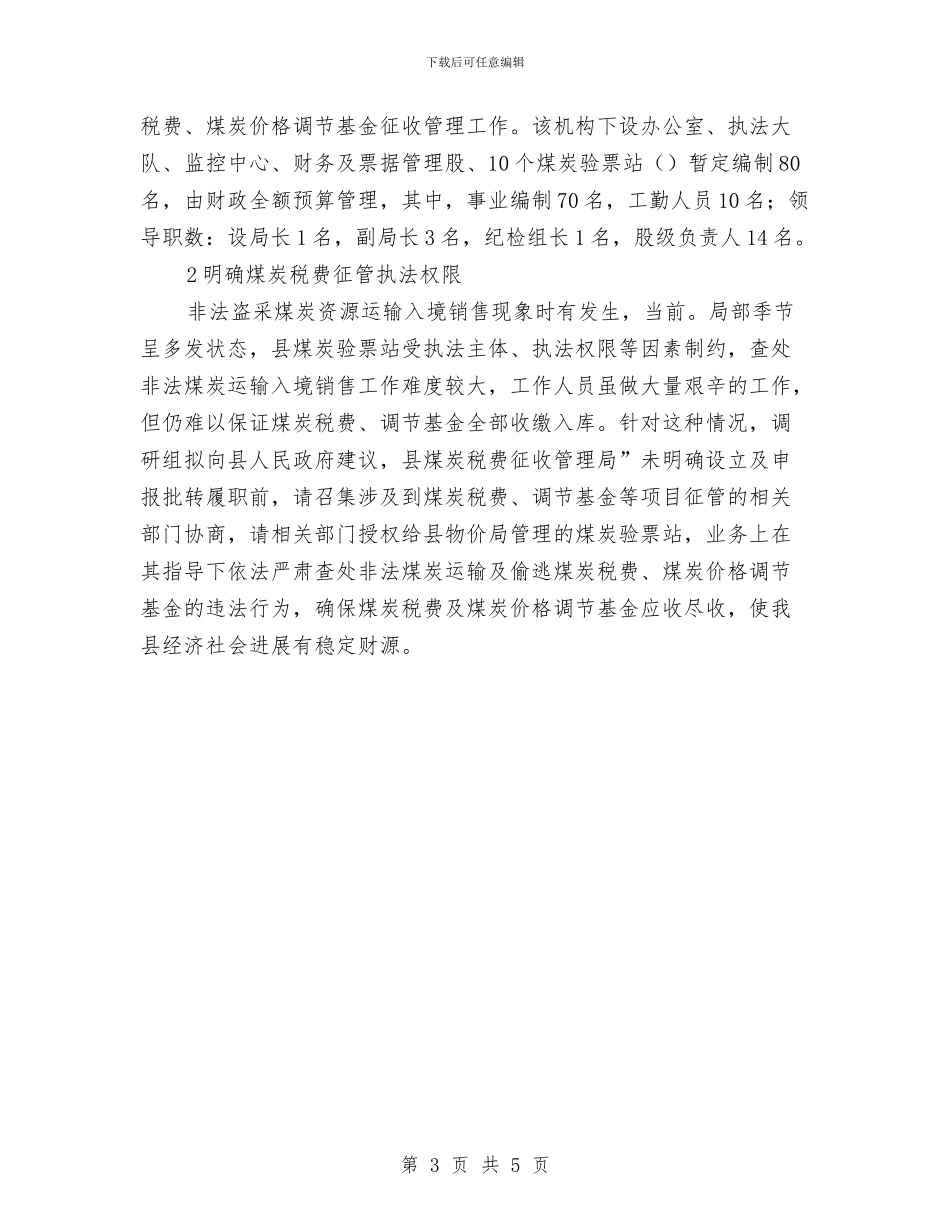 下载后可任意编辑

税费、煤炭价格调节基金征收管理工作。该机构下设办公室、执法大队、监控中心、财务及票据管理股、10个煤炭验票站（）暂定编制80名，由财政全额预算管理，其中，事业编制70名，工勤人员10名；领导职数：设局长1名，副局长3名，纪检组长1名，股级负责人14名。

2明确煤炭税费征管执法权限

非法盗采煤炭资源运输入境销售现象时有发生，当前。局部季节呈多发状态，县煤炭验票站受执法主体、执法权限等因素制约，查处非法煤炭运输入境销售工作难度较大，工作人员虽做大量艰辛的工作，但仍难以保证煤炭税费、调节基金全部收缴入库。针对这种情况，调研组拟向县人民政府建议，县煤炭税费征收管理局”未明确设立及申报批转履职前，请召集涉及到煤炭税费、调节基金等项目征管的相关部门协商，请相关部门授权给县物价局管理的煤炭验票站，业务上在其指导下依法严肃查处非法煤炭运输及偷逃煤炭税费、煤炭价格调节基金的违法行为，确保煤炭税费及煤炭价格调节基金应收尽收，使我县经济社会进展有稳定财源。

第 3 页 共 5 页